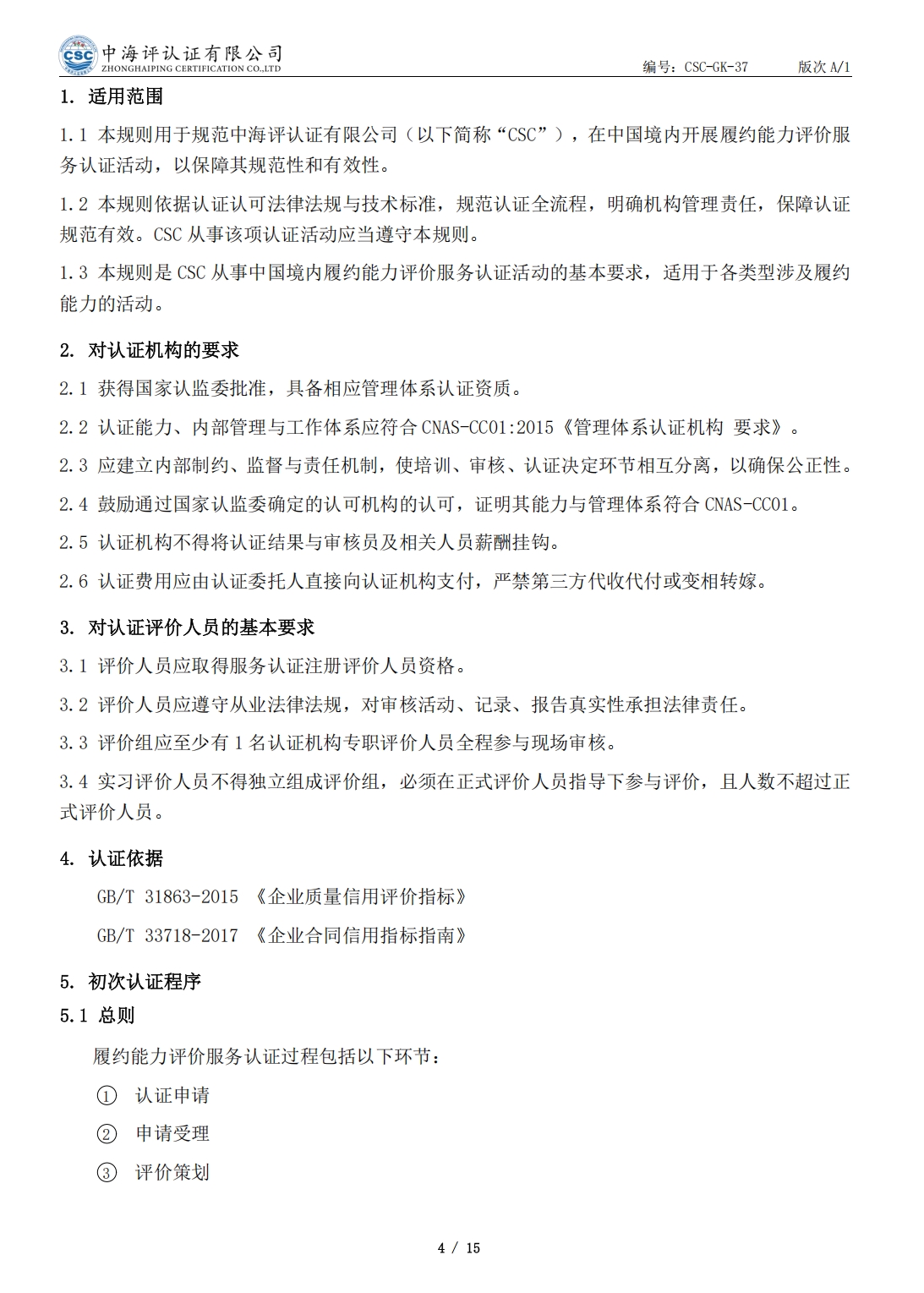 CSC 中海评认证有限公司
ZHONGHAIPING CERTIFICATION CO.,LTD
编号：CSC-GK-37 版次 A/1

1. 适用范围

1.1 本规则用于规范中海评认证有限公司（以下简称“CSC”），在中国境内开展履约能力评价服务认证活动，以保障其规范性和有效性。

1.2 本规则依据认证认可法律法规与技术标准，规范认证全流程，明确机构管理责任，保障认证规范有效。CSC 从事该项认证活动应当遵守本规则。

1.3 本规则是 CSC 从事中国境内履约能力评价服务认证活动的基本要求，适用于各类型涉及履约能力的活动。

2. 对认证机构的要求

2.1 获得国家认监委批准，具备相应管理体系认证资质。

2.2 认证能力、内部管理与工作体系应符合 CNAS-CC01:2015《管理体系认证机构 要求》。

2.3 应建立内部制约、监督与责任机制，使培训、审核、认证决定环节相互分离，以确保公正性。

2.4 鼓励通过国家认监委确定的认可机构的认可，证明其能力与管理体系符合 CNAS-CC01。

2.5 认证机构不得将认证结果与审核员及相关人员薪酬挂钩。

2.6 认证费用应由认证委托人直接向认证机构支付，严禁第三方代收代付或变相转嫁。

3. 对认证评价人员的基本要求

3.1 评价人员应取得服务认证注册评价人员资格。

3.2 评价人员应遵守从业法律法规，对审核活动、记录、报告真实性承担法律责任。

3.3 评价组应至少有 1 名认证机构专职评价人员全程参与现场审核。

3.4 实习评价人员不得独立组成评价组，必须在正式评价人员指导下参与评价，且人数不超过正式评价人员。

4. 认证依据

GB/T 31863-2015 《企业质量信用评价指标》

GB/T 33718-2017 《企业合同信用指标指南》

5. 初次认证程序

5.1 总则

履约能力评价服务认证过程包括以下环节：

① 认证申请

② 申请受理

③ 评价策划

4 / 15